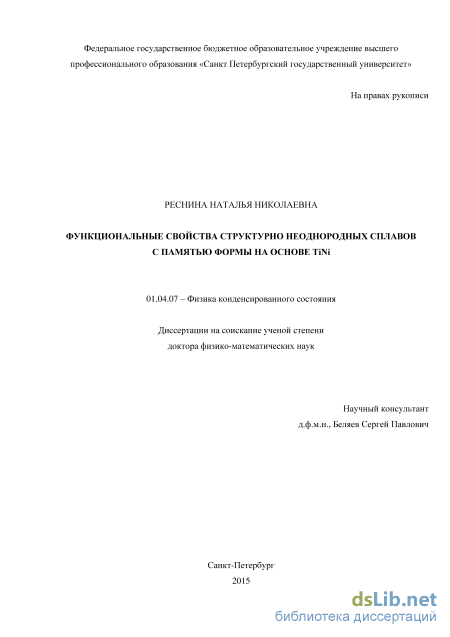 Федеральное государственное бюджетное образовательное учреждение высшего профессионального образования «Санкт Петербургский государственный университет»

На правах рукописи

РЕСНИНА НАТАЛЬЯ НИКОЛАЕВНА

ФУНКЦИОНАЛЬНЫЕ СВОЙСТВА СТРУКТУРНО НЕОДНОРОДНЫХ СПЛАВОВ С ПАМЯТЬЮ ФОРМЫ НА ОСНОВЕ TiNi

01.04.07 – Физика конденсированного состояния

Диссертации на соискание ученой степени доктора физико-математических наук

Научный консультант
д.ф.м.н., Беляев Сергей Павлович

Санкт-Петербург
2015

dsLib.net
библиотека диссертаций